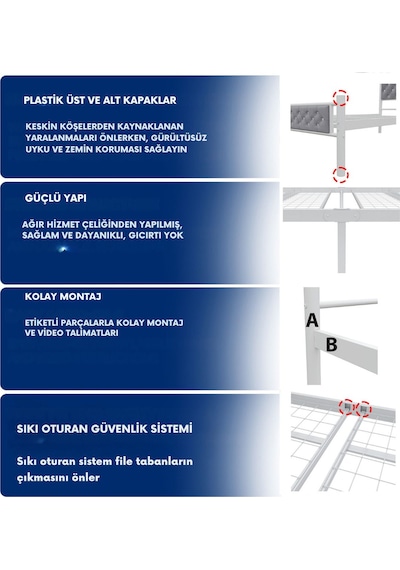 PLASTİK ÜST VE ALT KAPAKLAR

KESKİN KÖŞELERDEN KAYNAKLANAN YARALANMALARI ÖNLERKEN, GÜRÜLTÜSÜZ UYKU VE ZEMİN KORUMASI SAĞLAYIN

GÜÇLÜ YAPI

AĞIR HİZMET ÇELİĞİNDEN YAPILMIŞ, SAĞLAM VE DAYANIKLI, GICIRTI YOK

KOLAY MONTAJ

ETİKETLİ PARÇALARLA KOLAY MONTAJ VE VİDEO TALİMATLARI

A

B

SIKI OTURAN GÜVENLİK SİSTEMİ

Sıkı oturan sistem file tabanların çıkmasını önler